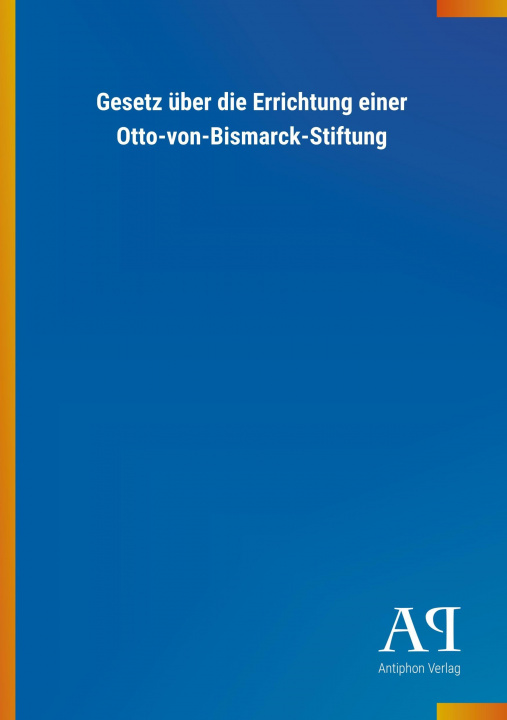 Gesetz über die Errichtung einer Otto-von-Bismarck-Stiftung

AP

Antiphon Verlag